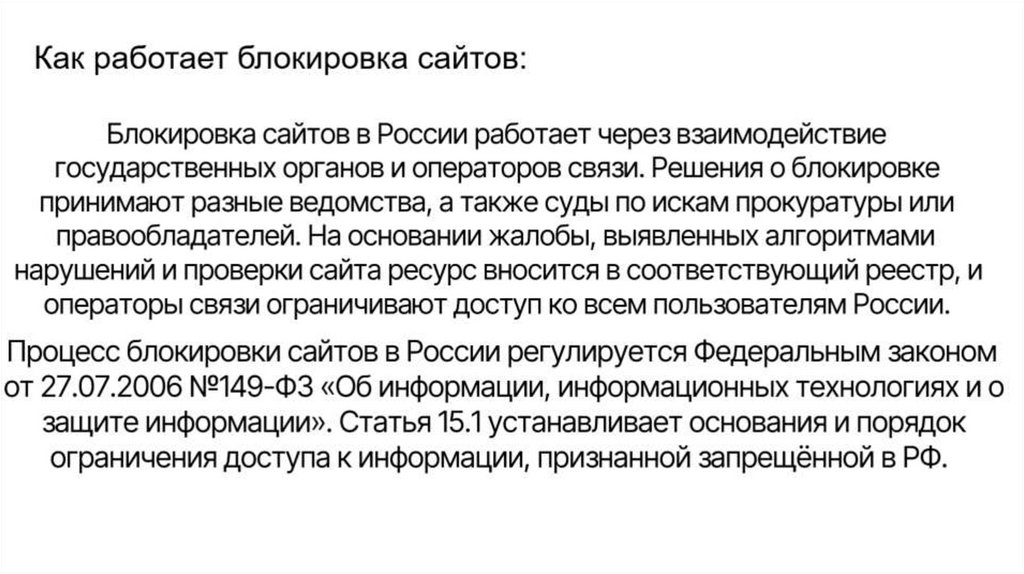 Как работает блокировка сайтов:

Блокировка сайтов в России работает через взаимодействие государственных органов и операторов связи. Решения о блокировке принимают разные ведомства, а также суды по искам прокуратуры или правообладателей. На основании жалобы, выявленных алгоритмами нарушений и проверки сайта ресурс вносится в соответствующий реестр, и операторы связи ограничивают доступ ко всем пользователям России.

Процесс блокировки сайтов в России регулируется Федеральным законом от 27.07.2006 №149-ФЗ «Об информации, информационных технологиях и о защите информации». Статья 15.1 устанавливает основания и порядок ограничения доступа к информации, признанной запрещённой в РФ.